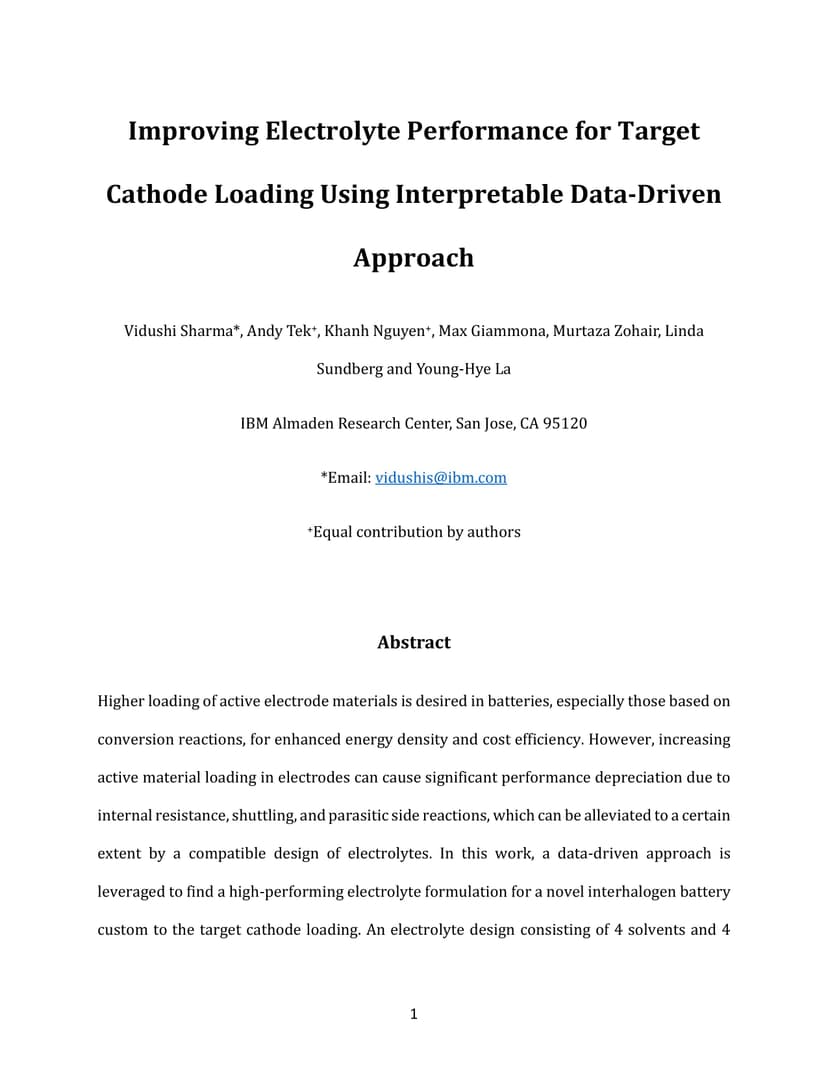 Improving Electrolyte Performance for Target Cathode Loading Using Interpretable Data-Driven Approach

Vidushi Sharma*, Andy Tek+, Khanh Nguyen+, Max Giammona, Murtaza Zohair, Linda Sundberg and Young-Hye La

IBM Almaden Research Center, San Jose, CA 95120

*Email: vidushis@ibm.com

+Equal contribution by authors

Abstract

Higher loading of active electrode materials is desired in batteries, especially those based on conversion reactions, for enhanced energy density and cost efficiency. However, increasing active material loading in electrodes can cause significant performance depreciation due to internal resistance, shuttling, and parasitic side reactions, which can be alleviated to a certain extent by a compatible design of electrolytes. In this work, a data-driven approach is leveraged to find a high-performing electrolyte formulation for a novel interhalogen battery custom to the target cathode loading. An electrolyte design consisting of 4 solvents and 4

1